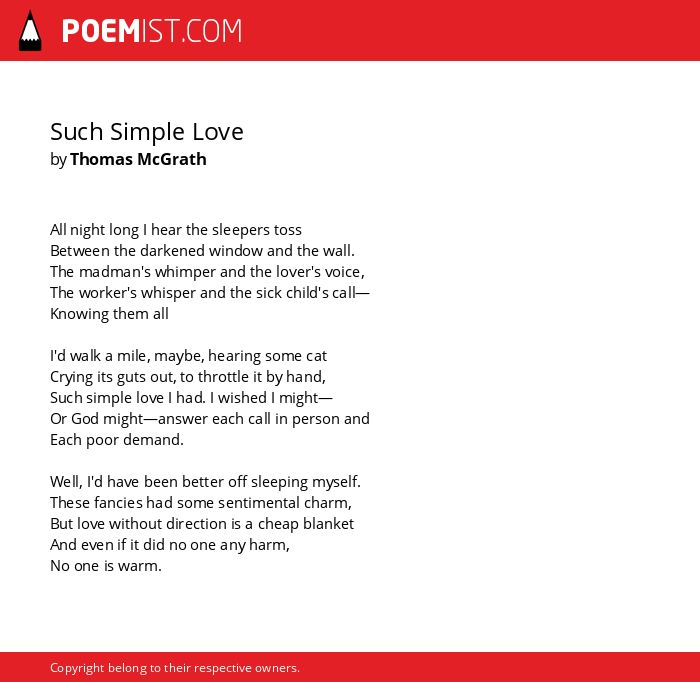 POEMIST.COM

Such Simple Love
by Thomas McGrath

All night long I hear the sleepers toss
Between the darkened window and the wall.
The madman's whimper and the lover's voice,
The worker's whisper and the sick child's call—
Knowing them all

I'd walk a mile, maybe, hearing some cat
Crying its guts out, to throttle it by hand,
Such simple love I had. I wished I might—
Or God might—answer each call in person and
Each poor demand.

Well, I'd have been better off sleeping myself.
These fancies had some sentimental charm,
But love without direction is a cheap blanket
And even if it did no one any harm,
No one is warm.

Copyright belong to their respective owners.